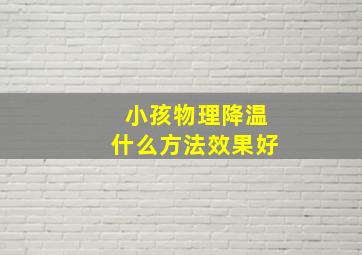 小孩物理降温
什么方法效果好